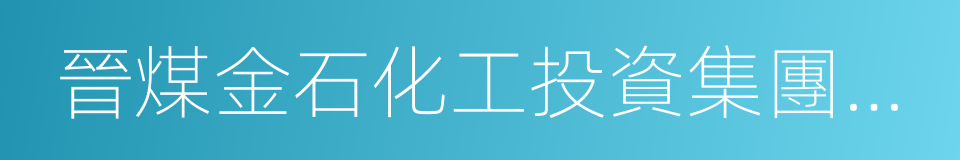 晉煤金石化工投資集團...